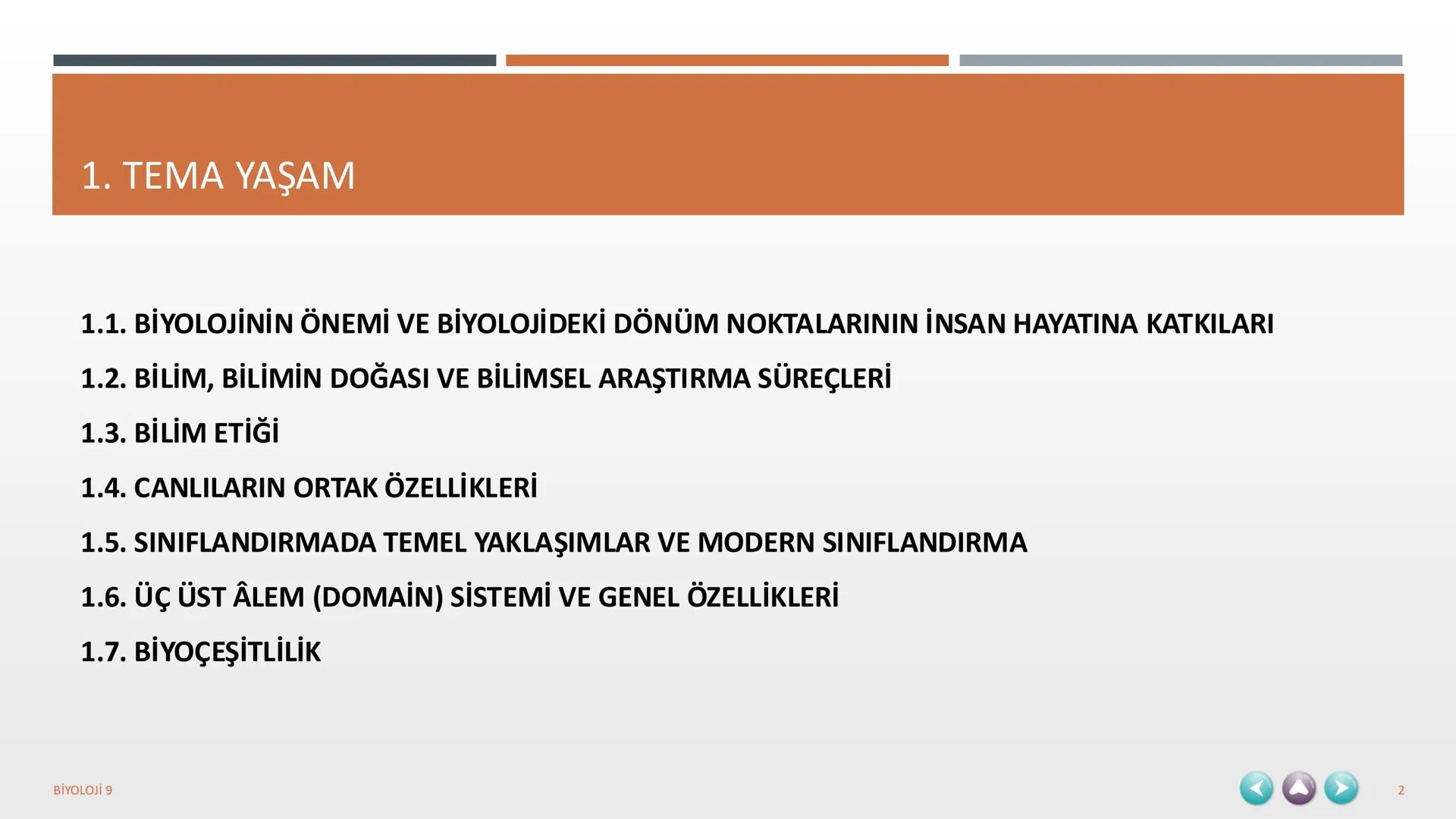 1. TEMA YAŞAM

1.1. BİYOLOJİNİN ÖNEMİ VE BİYOLOJİDEKİ DÖNÜM NOKTALARININ İNSAN HAYATINA KATKILARI

1.2. BİLİM, BİLİMİN DOĞASI VE BİLİMSEL ARAŞTIRMA SÜREÇLERİ

1.3. BİLİM ETİĞİ

1.4. CANLILARIN ORTAK ÖZELLİKLERİ

1.5. SINIFLANDIRMADA TEMEL YAKLAŞIMLAR VE MODERN SINIFLANDIRMA

1.6. ÜÇ ÜST ÂLEM (DOMAİN) SİSTEMİ VE GENEL ÖZELLİKLERİ

1.7. BİYOÇEŞİTLİLİK

BİYOLOJİ 9

2